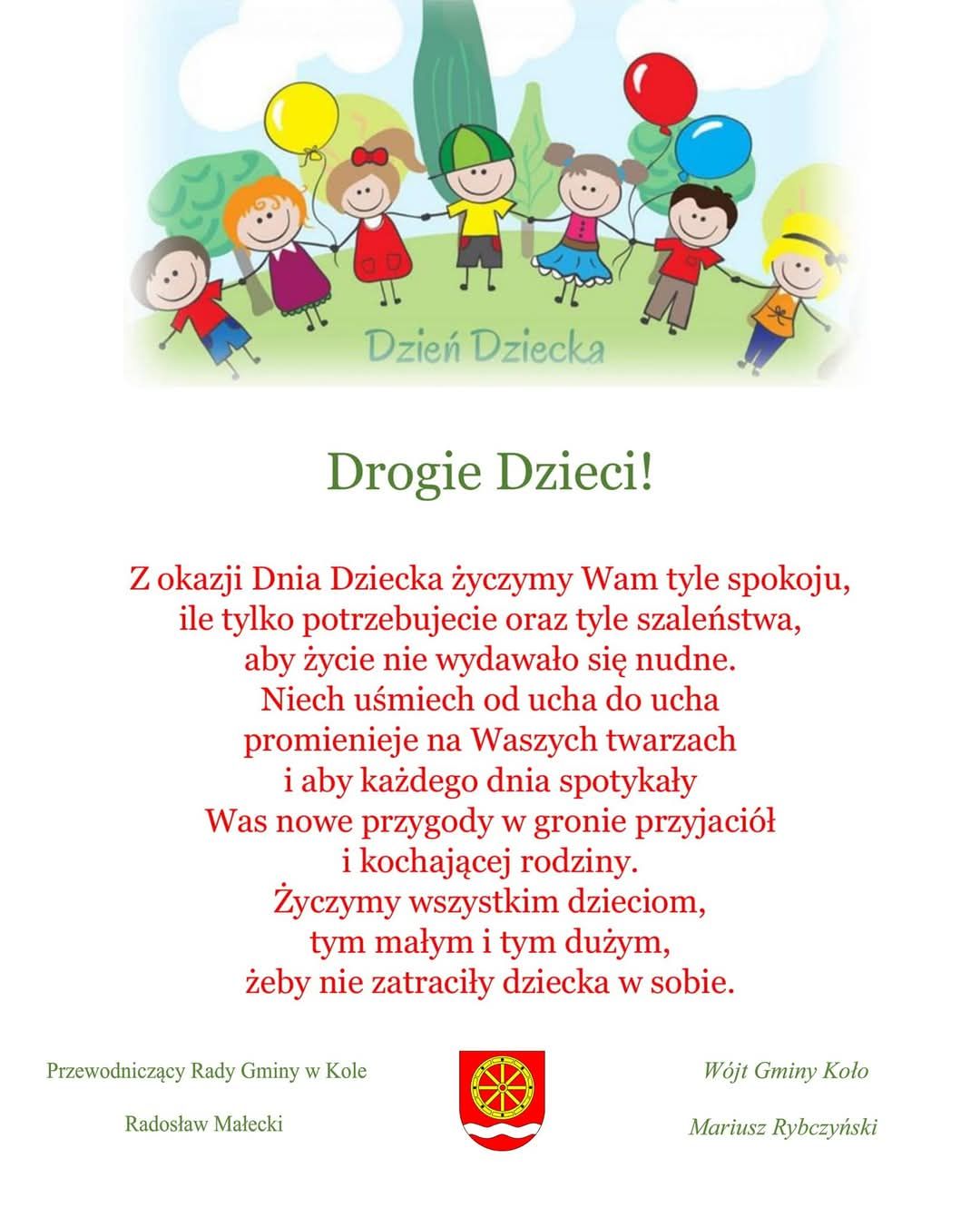 Dzień Dziecka

Drogie Dzieci!

Z okazji Dnia Dziecka życzymy Wam tyle spokoju, ile tylko potrzebujecie oraz tyle szaleństwa, aby życie nie wydawało się nudne. Niech uśmiech od ucha do ucha promienieje na Waszych twarzach i aby każdego dnia spotykały Was nowe przygody w gronie przyjaciół i kochającej rodziny. Życzymy wszystkim dzieciom, tym małym i tym dużym, żeby nie zatraciły dziecka w sobie.

Przewodniczący Rady Gminy w Kole

Radosław Małecki

Wójt Gminy Koło

Mariusz Rybczyński